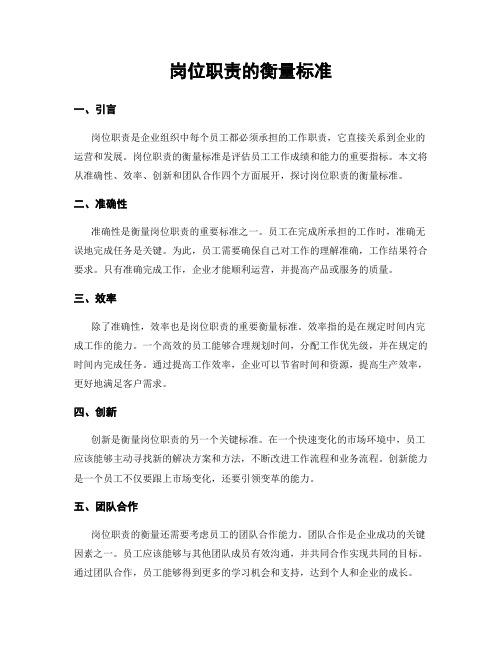 岗位职责的衡量标准

一、引言

岗位职责是企业组织中每个员工都必须承担的工作职责，它直接关系到企业的运营和发展。岗位职责的衡量标准是评估员工工作成绩和能力的重要指标。本文将从准确性、效率、创新和团队合作四个方面展开，探讨岗位职责的衡量标准。

二、准确性

准确性是衡量岗位职责的重要标准之一。员工在完成所承担的工作时，准确无误地完成任务是关键。为此，员工需要确保自己对工作的理解准确，工作结果符合要求。只有准确完成工作，企业才能顺利运营，并提高产品或服务的质量。

三、效率

除了准确性，效率也是岗位职责的重要衡量标准。效率指的是在规定时间内完成工作的能力。一个高效的员工能够合理规划时间，分配工作优先级，并在规定的时间内完成任务。通过提高工作效率，企业可以节省时间和资源，提高生产效率，更好地满足客户需求。

四、创新

创新是衡量岗位职责的另一个关键标准。在一个快速变化的市场环境中，员工应该能够主动寻找新的解决方案和方法，不断改进工作流程和业务流程。创新能力是一个员工不仅要跟上市场变化，还要引领变革的能力。

五、团队合作

岗位职责的衡量还需要考虑员工的团队合作能力。团队合作是企业成功的关键因素之一。员工应该能够与其他团队成员有效沟通，并共同合作实现共同的目标。通过团队合作，员工能够得到更多的学习机会和支持，达到个人和企业的成长。